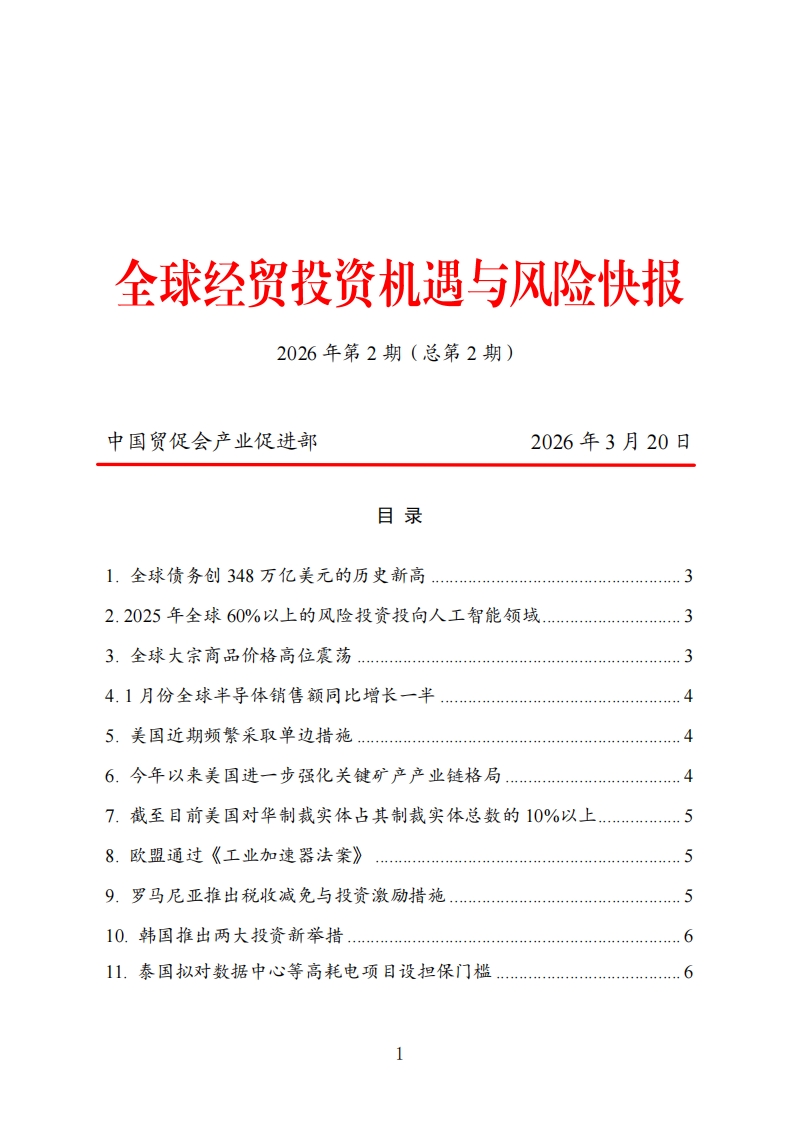 全球经贸投资机遇与风险快报

2026 年第 2 期（总第 2 期）

中国贸促会产业促进部　　2026 年 3 月 20 日

目 录

1. 全球债务创 348 万亿美元的历史新高 ........ 3
2. 2025 年全球 60%以上的风险投资投向人工智能领域 ........ 3
3. 全球大宗商品价格高位震荡 ........ 3
4. 1 月份全球半导体销售额同比增长一半 ........ 4
5. 美国近期频繁采取单边措施 ........ 4
6. 今年以来美国进一步强化关键矿产产业链格局 ........ 4
7. 截至目前美国对华制裁实体占其制裁实体总数的 10%以上 ........ 5
8. 欧盟通过《工业加速器法案》 ........ 5
9. 罗马尼亚推出税收减免与投资激励措施 ........ 5
10. 韩国推出两大投资新举措 ........ 6
11. 泰国拟对数据中心等高耗电项目设担保门槛 ........ 6

1